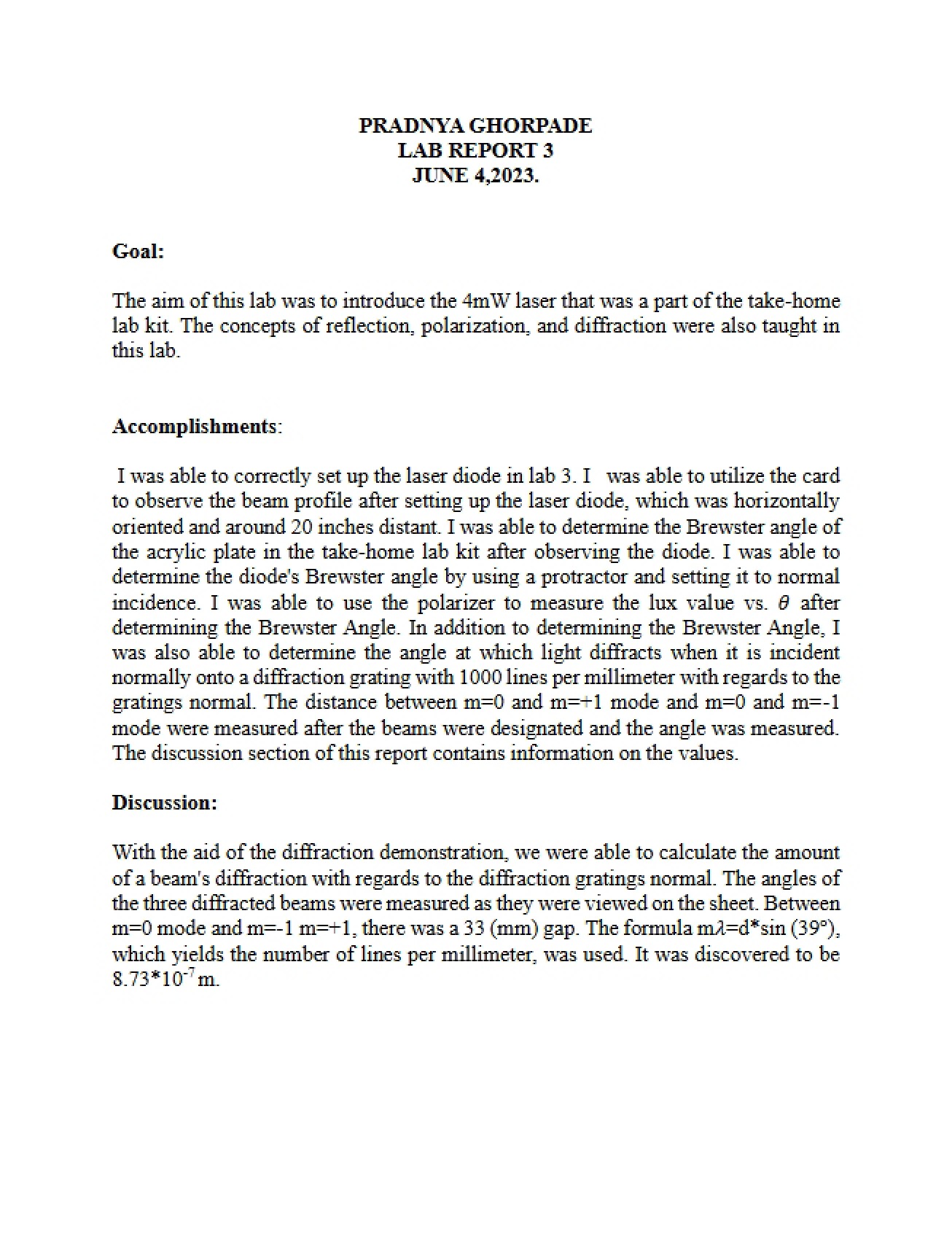 PRADNYA GHORPADE
LAB REPORT 3
JUNE 4,2023.

Goal:

The aim of this lab was to introduce the 4mW laser that was a part of the take-home lab kit. The concepts of reflection, polarization, and diffraction were also taught in this lab.

Accomplishments:

I was able to correctly set up the laser diode in lab 3. I was able to utilize the card to observe the beam profile after setting up the laser diode, which was horizontally oriented and around 20 inches distant. I was able to determine the Brewster angle of the acrylic plate in the take-home lab kit after observing the diode. I was able to determine the diode's Brewster angle by using a protractor and setting it to normal incidence. I was able to use the polarizer to measure the lux value vs. $\theta$ after determining the Brewster Angle. In addition to determining the Brewster Angle, I was also able to determine the angle at which light diffracts when it is incident normally onto a diffraction grating with 1000 lines per millimeter with regards to the gratings normal. The distance between m=0 and m=+1 mode and m=0 and m=-1 mode were measured after the beams were designated and the angle was measured. The discussion section of this report contains information on the values.

Discussion:

With the aid of the diffraction demonstration, we were able to calculate the amount of a beam's diffraction with regards to the diffraction gratings normal. The angles of the three diffracted beams were measured as they were viewed on the sheet. Between m=0 mode and m=-1 m=+1, there was a 33 (mm) gap. The formula $m\lambda=d*\sin(39°)$, which yields the number of lines per millimeter, was used. It was discovered to be $8.73*10^{-7}$ m.